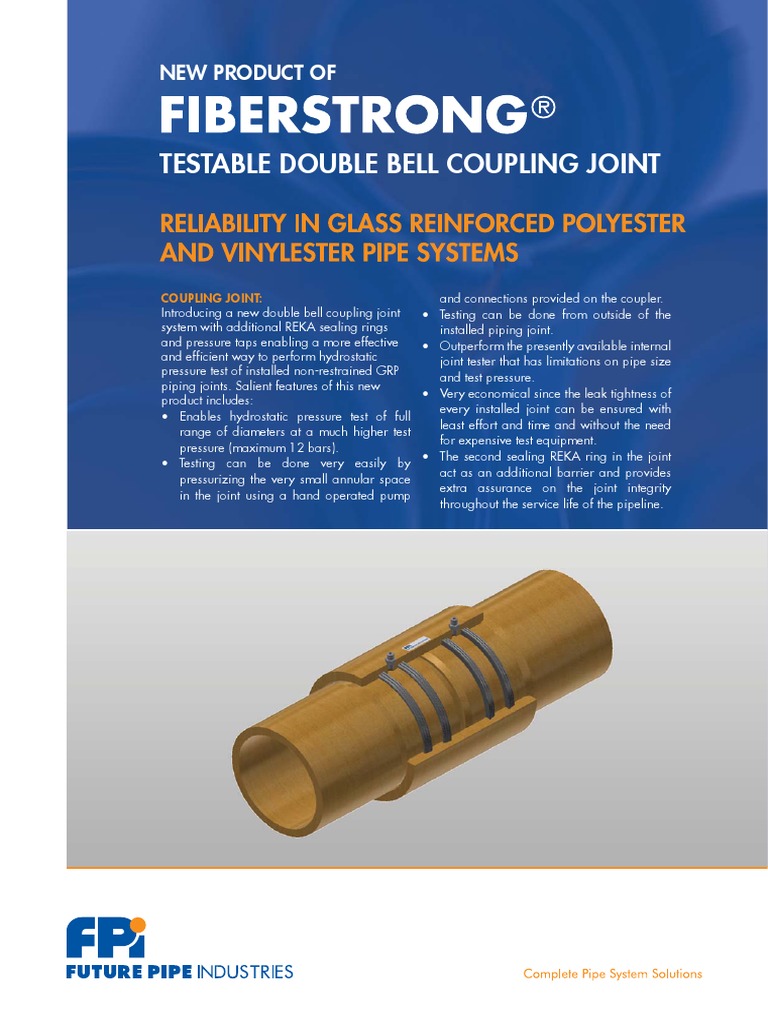 NEW PRODUCT OF
FIBERSTRONG®
TESTABLE DOUBLE BELL COUPLING JOINT

RELIABILITY IN GLASS REINFORCED POLYESTER AND VINYLESTER PIPE SYSTEMS

COUPLING JOINT:
Introducing a new double bell coupling joint system with additional REKA sealing rings and pressure taps enabling a more effective and efficient way to perform hydrostatic pressure test of installed non-restrained GRP piping joints. Salient features of this new product includes:
• Enables hydrostatic pressure test of full range of diameters at a much higher test pressure (maximum 12 bars).
• Testing can be done very easily by pressurizing the very small annular space in the joint using a hand operated pump and connections provided on the coupler.
• Testing can be done from outside of the installed piping joint.
• Outperform the presently available internal joint tester that has limitations on pipe size and test pressure.
• Very economical since the leak tightness of every installed joint can be ensured with least effort and time and without the need for expensive test equipment.
• The second sealing REKA ring in the joint act as an additional barrier and provides extra assurance on the joint integrity throughout the service life of the pipeline.

FPi
FUTURE PIPE INDUSTRIES

Complete Pipe System Solutions